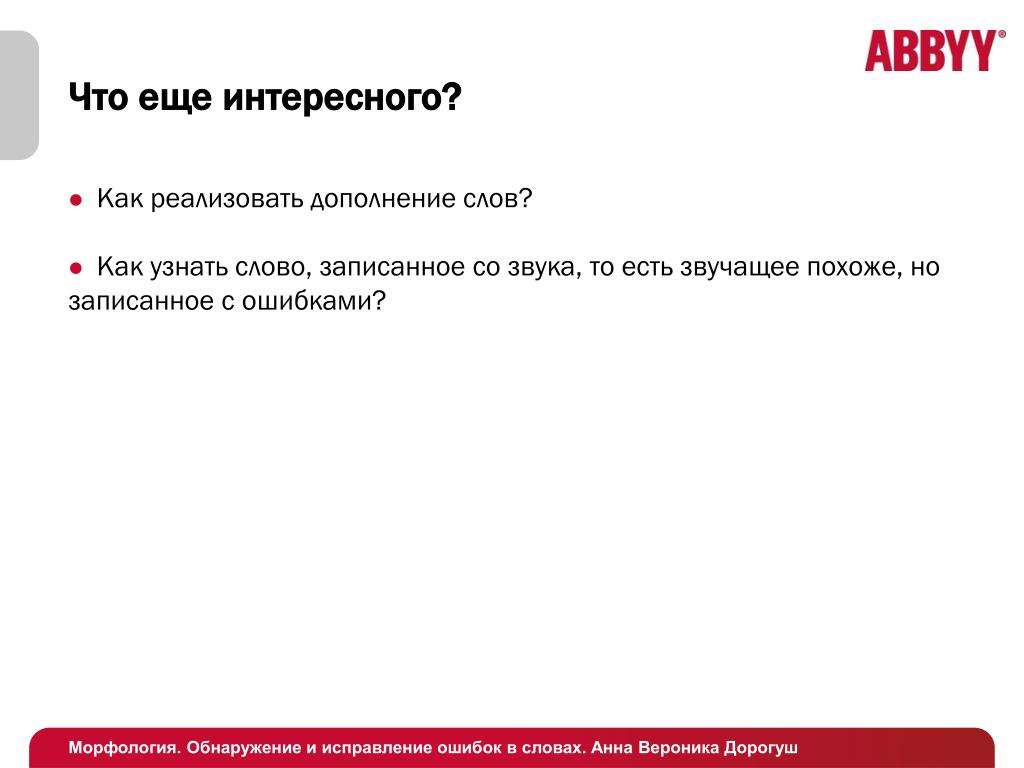 ABBYY®

Что еще интересного?

● Как реализовать дополнение слов?

● Как узнать слово, записанное со звука, то есть звучащее похоже, но записанное с ошибками?

Морфология. Обнаружение и исправление ошибок в словах. Анна Вероника Дорогуш